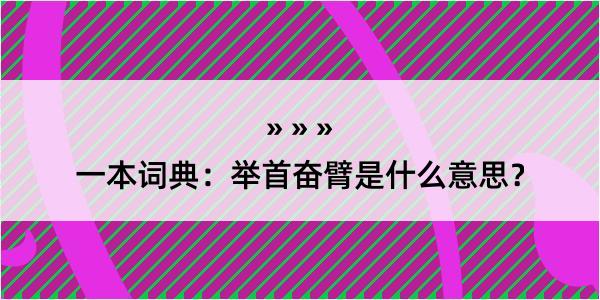 » » »
一本词典：举首奋臂是什么意思？